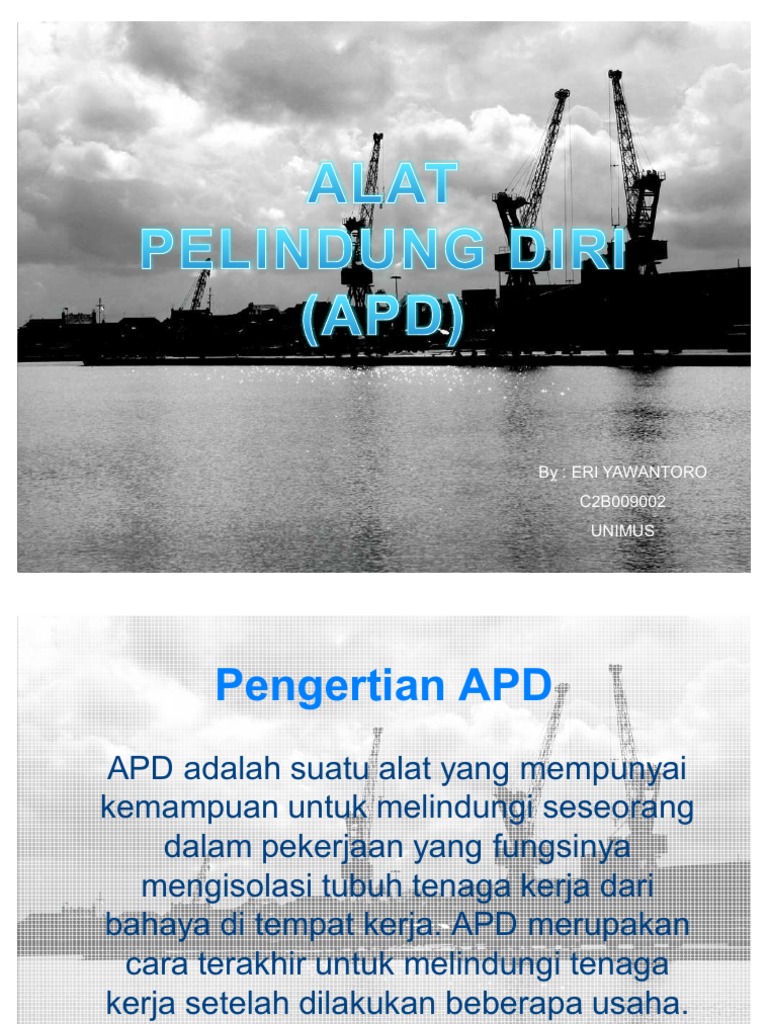 ALAT PELINDUNG DIRI (APD)

By : ERI YAWANTORO
C2B009002
UNIMUS

Pengertian APD

APD adalah suatu alat yang mempunyai kemampuan untuk melindungi seseorang dalam pekerjaan yang fungsinya mengisolasi tubuh tenaga kerja dari bahaya di tempat kerja. APD merupakan cara terakhir untuk melindungi tenaga kerja setelah dilakukan beberapa usaha.